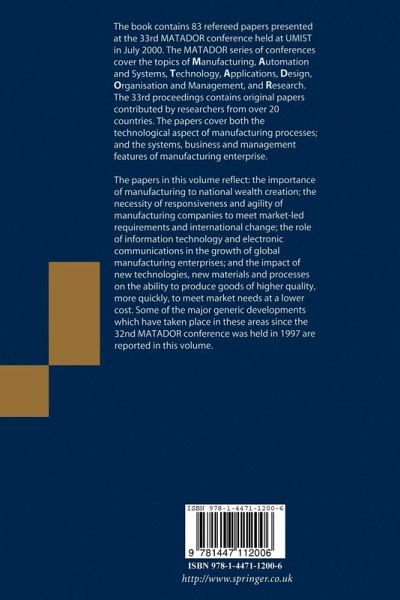 The book contains 83 refereed papers presented at the 33rd MATADOR conference held at UMIST in July 2000. The MATADOR series of conferences cover the topics of Manufacturing, Automation and Systems, Technology, Applications, Design, Organisation and Management, and Research. The 33rd proceedings contains original papers contributed by researchers from over 20 countries. The papers cover both the technological aspect of manufacturing processes; and the systems, business and management features of manufacturing enterprise.

The papers in this volume reflect: the importance of manufacturing to national wealth creation; the necessity of responsiveness and agility of manufacturing companies to meet market-led requirements and international change; the role of information technology and electronic communications in the growth of global manufacturing enterprises; and the impact of new technologies, new materials and processes on the ability to produce goods of higher quality, more quickly, to meet market needs at a lower cost. Some of the major generic developments which have taken place in these areas since the 32nd MATADOR conference was held in 1997 are reported in this volume.

ISBN 978-1-4471-1200-6

9 781447 112006

ISBN 978-1-4471-1200-6
http://www.springer.co.uk